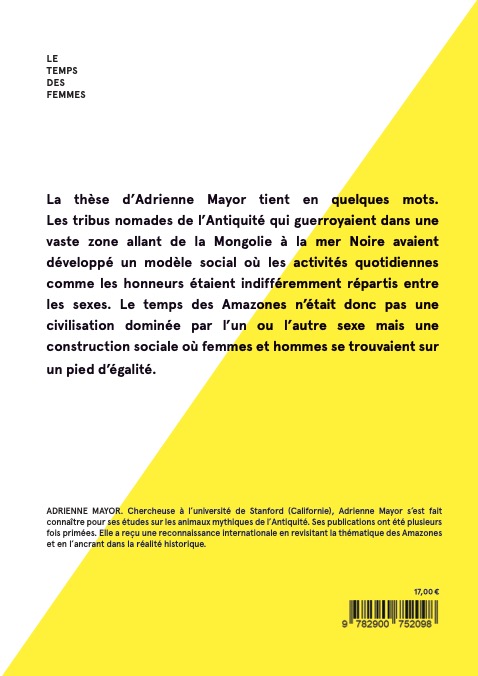 LE
TEMPS
DES
FEMMES

La thèse d'Adrienne Mayor tient en quelques mots. Les tribus nomades de l'Antiquité qui guerroyaient dans une vaste zone allant de la Mongolie à la mer Noire avaient développé un modèle social où les activités quotidiennes comme les honneurs étaient indifféremment répartis entre les sexes. Le temps des Amazones n'était donc pas une civilisation dominée par l'un ou l'autre sexe mais une construction sociale où femmes et hommes se trouvaient sur un pied d'égalité.

ADRIENNE MAYOR. Chercheuse à l'université de Stanford (Californie), Adrienne Mayor s'est fait connaître pour ses études sur les animaux mythiques de l'Antiquité. Ses publications ont été plusieurs fois primées. Elle a reçu une reconnaissance internationale en revisitant la thématique des Amazones et en l'ancrant dans la réalité historique.

17,00 €

9 782900 752098